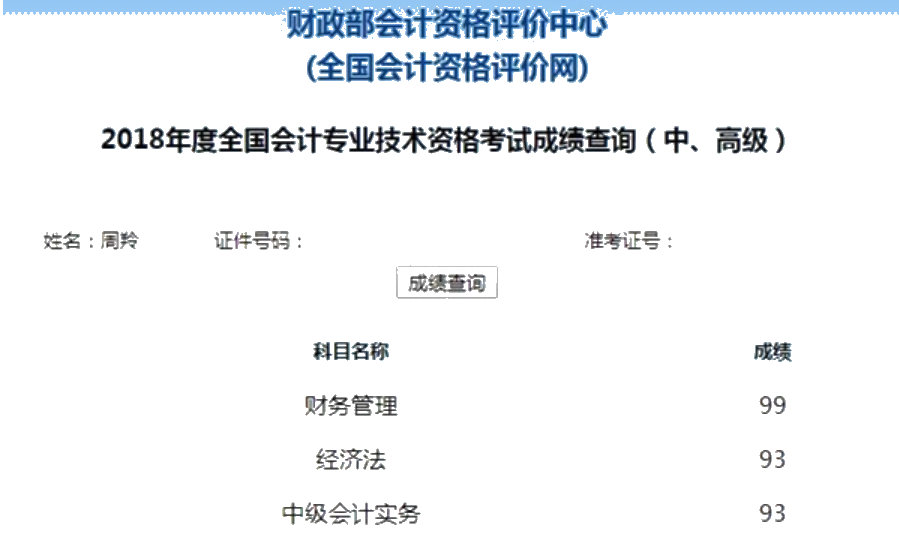 财政部会计资格评价中心
(全国会计资格评价网)

2018年度全国会计专业技术资格考试成绩查询（中、高级）

姓名：周羚　证件号码：　准考证号：

成绩查询

| 科目名称 | 成绩 |
|---|---|
| 财务管理 | 99 |
| 经济法 | 93 |
| 中级会计实务 | 93 |